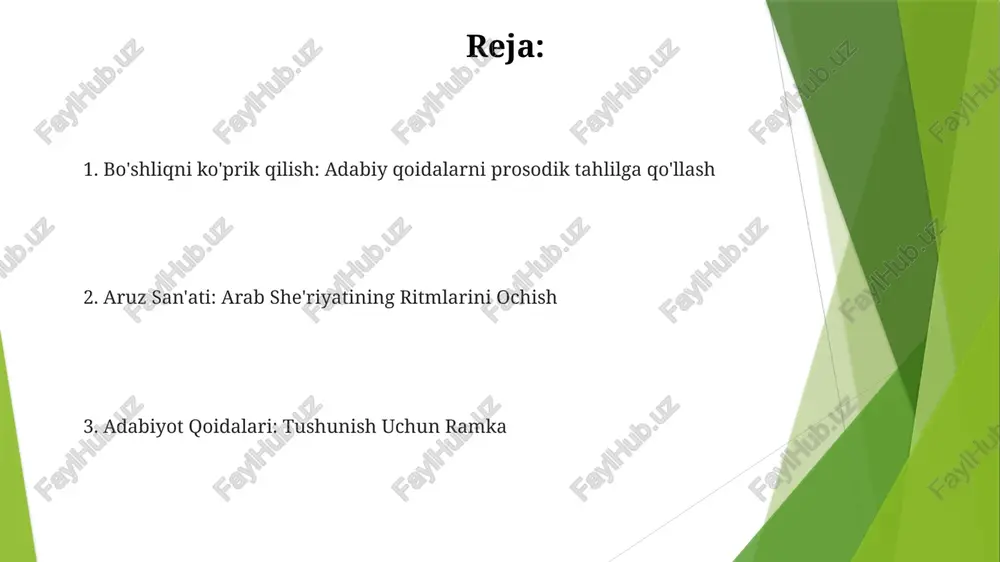 Reja:

1. Bo'shliqni ko'prik qilish: Adabiy qoidalarni prosodik tahlilga qo'llash

2. Aruz San'ati: Arab She'riyatining Ritmlarini Ochish

3. Adabiyot Qoidalari: Tushunish Uchun Ramka

FaylHub.uz